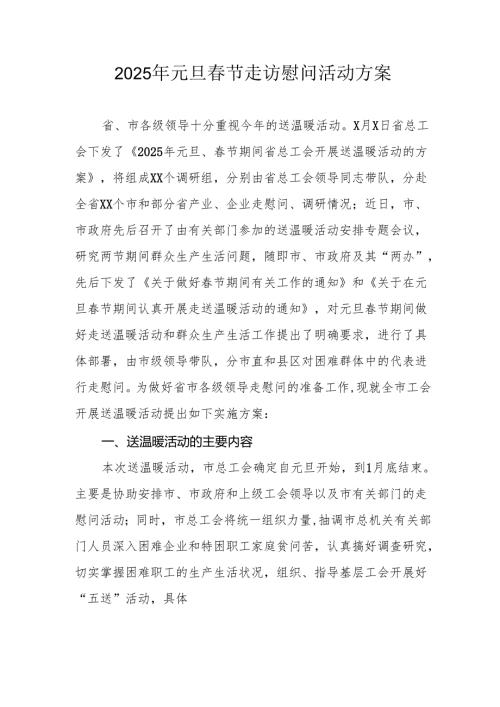 2025年元旦春节走访慰问活动方案

省、市各级领导十分重视今年的送温暖活动。X月X日省总工会下发了《2025年元旦、春节期间省总工会开展送温暖活动的方案》，将组成XX个调研组，分别由省总工会领导同志带队，分赴全省XX个市和部分省产业、企业走慰问、调研情况；近日，市、市政府先后召开了由有关部门参加的送温暖活动安排专题会议，研究两节期间群众生产生活问题，随即市、市政府及其“两办”，先后下发了《关于做好春节期间有关工作的通知》和《关于在元旦春节期间认真开展走送温暖活动的通知》，对元旦春节期间做好走送温暖活动和群众生产生活工作提出了明确要求，进行了具体部署，由市级领导带队，分市直和县区对困难群体中的代表进行走慰问。为做好省市各级领导走慰问的准备工作，现就全市工会开展送温暖活动提出如下实施方案：

一、送温暖活动的主要内容

本次送温暖活动，市总工会确定自元旦开始，到1月底结束。主要是协助安排市、市政府和上级工会领导以及市有关部门的走慰问活动；同时，市总工会将统一组织力量，抽调市总机关有关部门人员深入困难企业和特困职工家庭贫问苦，认真搞好调查研究，切实掌握困难职工的生产生活状况，组织、指导基层工会开展好“五送”活动，具体